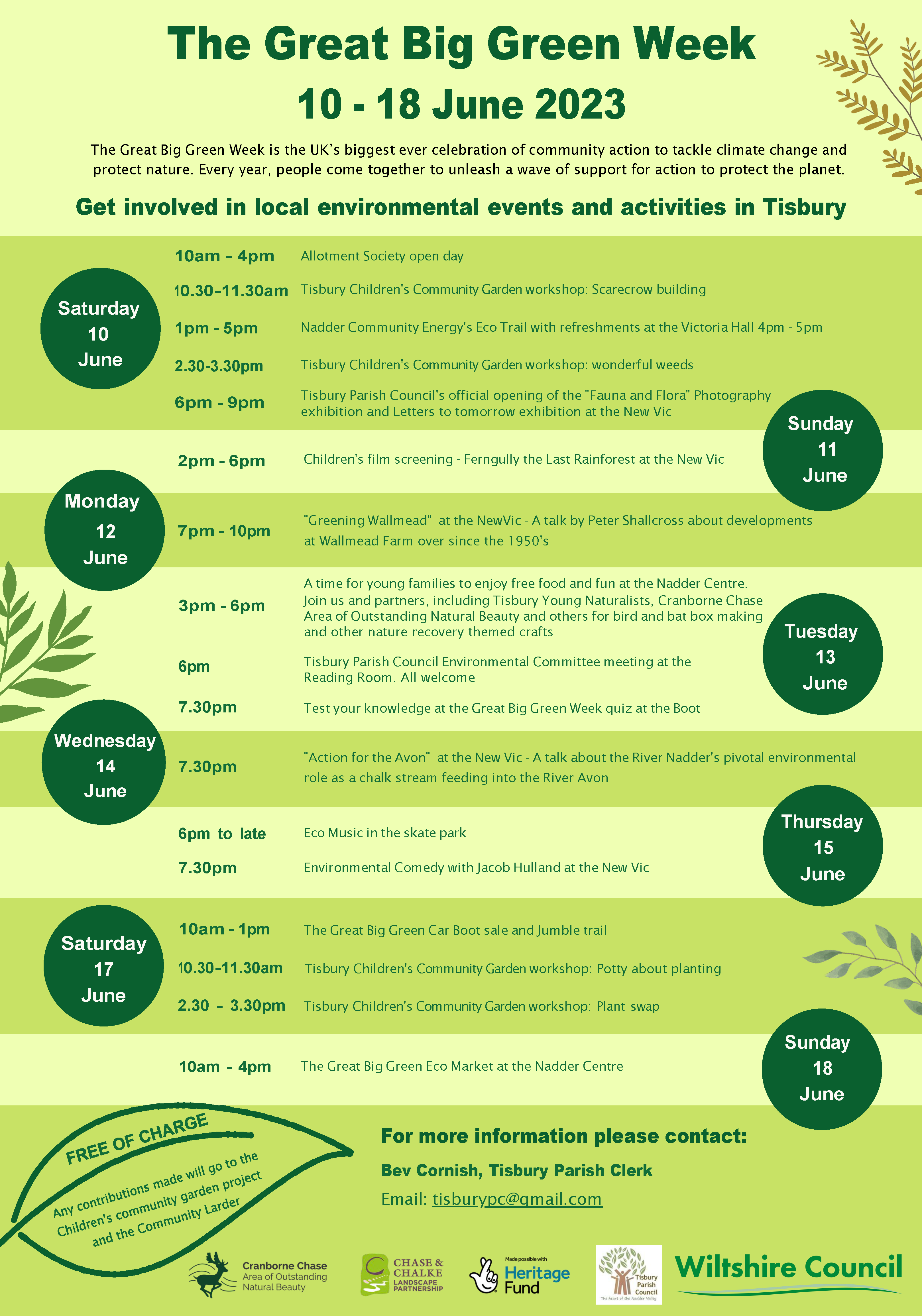 The Great Big Green Week
10 - 18 June 2023

The Great Big Green Week is the UK's biggest ever celebration of community action to tackle climate change and protect nature. Every year, people come together to unleash a wave of support for action to protect the planet.

Get involved in local environmental events and activities in Tisbury

Saturday 10 June

10am - 4pm Allotment Society open day

10.30-11.30am Tisbury Children's Community Garden workshop: Scarecrow building

1pm - 5pm Nadder Community Energy's Eco Trail with refreshments at the Victoria Hall 4pm - 5pm

2.30-3.30pm Tisbury Children's Community Garden workshop: wonderful weeds

6pm - 9pm Tisbury Parish Council's official opening of the "Fauna and Flora" Photography exhibition and Letters to tomorrow exhibition at the New Vic

Sunday 11 June

2pm - 6pm Children's film screening - Ferngully the Last Rainforest at the New Vic

Monday 12 June

7pm - 10pm "Greening Wallmead" at the NewVic - A talk by Peter Shallcross about developments at Wallmead Farm over since the 1950's

Tuesday 13 June

3pm - 6pm A time for young families to enjoy free food and fun at the Nadder Centre. Join us and partners, including Tisbury Young Naturalists, Cranborne Chase Area of Outstanding Natural Beauty and others for bird and bat box making and other nature recovery themed crafts

6pm Tisbury Parish Council Environmental Committee meeting at the Reading Room. All welcome

7.30pm Test your knowledge at the Great Big Green Week quiz at the Boot

Wednesday 14 June

7.30pm "Action for the Avon" at the New Vic - A talk about the River Nadder's pivotal environmental role as a chalk stream feeding into the River Avon

Thursday 15 June

6pm to late Eco Music in the skate park

7.30pm Environmental Comedy with Jacob Hulland at the New Vic

Saturday 17 June

10am - 1pm The Great Big Green Car Boot sale and Jumble trail

10.30-11.30am Tisbury Children's Community Garden workshop: Potty about planting

2.30 - 3.30pm Tisbury Children's Community Garden workshop: Plant swap

Sunday 18 June

10am - 4pm The Great Big Green Eco Market at the Nadder Centre

FREE OF CHARGE
Any contributions made will go to the Children's community garden project and the Community Larder

For more information please contact:
Bev Cornish, Tisbury Parish Clerk
Email: tisburypc@gmail.com

Cranborne Chase Area of Outstanding Natural Beauty
CHASE & CHALKE LANDSCAPE PARTNERSHIP
Made possible with Heritage Fund
Tisbury Parish Council The heart of the Nadder Valley
Wiltshire Council